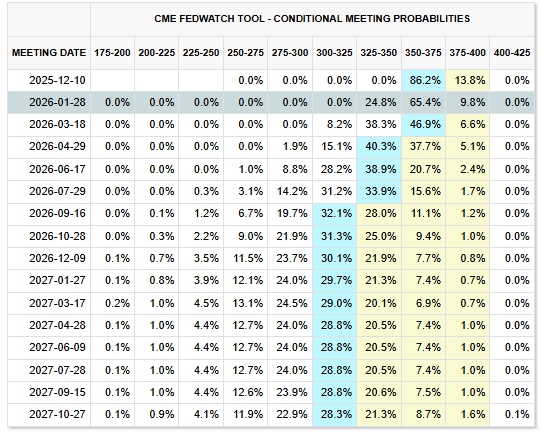 CME FEDWATCH TOOL - CONDITIONAL MEETING PROBABILITIES

| MEETING DATE | 175-200 | 200-225 | 225-250 | 250-275 | 275-300 | 300-325 | 325-350 | 350-375 | 375-400 | 400-425 |
|---|---|---|---|---|---|---|---|---|---|---|
| 2025-12-10 | | | | 0.0% | 0.0% | 0.0% | 0.0% | 86.2% | 13.8% | 0.0% |
| 2026-01-28 | 0.0% | 0.0% | 0.0% | 0.0% | 0.0% | 0.0% | 24.8% | 65.4% | 9.8% | 0.0% |
| 2026-03-18 | 0.0% | 0.0% | 0.0% | 0.0% | 0.0% | 8.2% | 38.3% | 46.9% | 6.6% | 0.0% |
| 2026-04-29 | 0.0% | 0.0% | 0.0% | 0.0% | 1.9% | 15.1% | 40.3% | 37.7% | 5.1% | 0.0% |
| 2026-06-17 | 0.0% | 0.0% | 0.0% | 1.0% | 8.8% | 28.2% | 38.9% | 20.7% | 2.4% | 0.0% |
| 2026-07-29 | 0.0% | 0.0% | 0.3% | 3.1% | 14.2% | 31.2% | 33.9% | 15.6% | 1.7% | 0.0% |
| 2026-09-16 | 0.0% | 0.1% | 1.2% | 6.7% | 19.7% | 32.1% | 28.0% | 11.1% | 1.2% | 0.0% |
| 2026-10-28 | 0.0% | 0.3% | 2.2% | 9.0% | 21.9% | 31.3% | 25.0% | 9.4% | 1.0% | 0.0% |
| 2026-12-09 | 0.1% | 0.7% | 3.5% | 11.5% | 23.7% | 30.1% | 21.9% | 7.7% | 0.8% | 0.0% |
| 2027-01-27 | 0.1% | 0.8% | 3.9% | 12.1% | 24.0% | 29.7% | 21.3% | 7.4% | 0.7% | 0.0% |
| 2027-03-17 | 0.2% | 1.0% | 4.5% | 13.1% | 24.5% | 29.0% | 20.1% | 6.9% | 0.7% | 0.0% |
| 2027-04-28 | 0.1% | 1.0% | 4.4% | 12.7% | 24.0% | 28.8% | 20.5% | 7.4% | 1.0% | 0.0% |
| 2027-06-09 | 0.1% | 1.0% | 4.4% | 12.7% | 24.0% | 28.8% | 20.5% | 7.4% | 1.0% | 0.0% |
| 2027-07-28 | 0.1% | 1.0% | 4.4% | 12.7% | 24.0% | 28.8% | 20.5% | 7.4% | 1.0% | 0.0% |
| 2027-09-15 | 0.1% | 1.0% | 4.4% | 12.6% | 23.9% | 28.8% | 20.6% | 7.5% | 1.0% | 0.0% |
| 2027-10-27 | 0.1% | 0.9% | 4.1% | 11.9% | 22.9% | 28.3% | 21.3% | 8.7% | 1.6% | 0.1% |